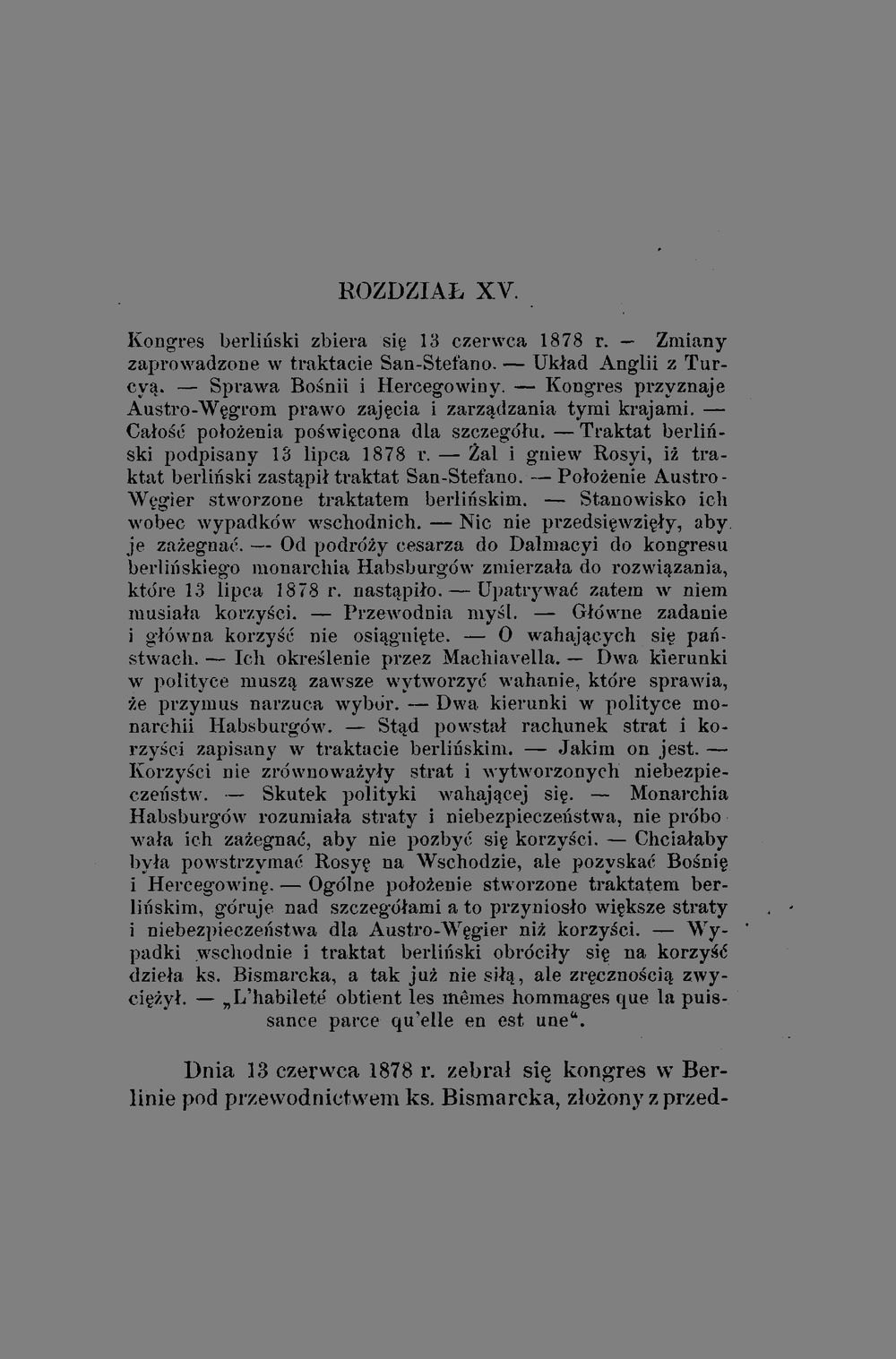 ROZDZIAŁ XV.

Kongres berliński zbiera się 13 czerwca 1878 r. — Zmiany zaprowadzone w traktacie San-Stefano. — Układ Anglii z Turcyą. — Sprawa Bośnii i Hercegowiny. — Kongres przyznaje Austro-Węgrom prawo zajęcia i zarządzania tymi krajami. — Całość położenia poświęcona dla szczegółu. — Traktat berliński podpisany 13 lipca 1878 r. — Żal i gniew Rosyi, iż traktat berliński zastąpił traktat San-Stefano. — Położenie Austro-Węgier stworzone traktatem berlińskim. — Stanowisko ich wobec wypadków wschodnich. — Nic nie przedsięwzięły, aby je zażegnać. — Od podróży cesarza do Dalmacyi do kongresu berlińskiego monarchia Habsburgów zmierzała do rozwiązania, które 13 lipca 1878 r. nastąpiło. — Upatrywać zatem w niem musiała korzyści. — Przewodnia myśl. — Główne zadanie i główna korzyść nie osiągnięte. — O wahających się państwach. — Ich określenie przez Machiavella. — Dwa kierunki w polityce muszą zawsze wytworzyć wahanie, które sprawia, że przymus narzuca wybór. — Dwa kierunki w polityce monarchii Habsburgów. — Stąd powstał rachunek strat i korzyści zapisany w traktacie berlińskim. — Jakim on jest. — Korzyści nie zrównoważyły strat i wytworzonych niebezpieczeństw. — Skutek polityki wahającej się. — Monarchia Habsburgów rozumiała straty i niebezpieczeństwa, nie próbowała ich zażegnać, aby nie pozbyć się korzyści. — Chciałaby była powstrzymać Rosyę na Wschodzie, ale pozyskać Bośnię i Hercegowinę. — Ogólne położenie stworzone traktatem berlińskim, góruje nad szczegółami a to przyniosło większe straty i niebezpieczeństwa dla Austro-Węgier niż korzyści. — Wypadki wschodnie i traktat berliński obróciły się na korzyść dzieła ks. Bismarcka, a tak już nie siłą, ale zręcznością zwyciężył. — „L'habileté obtient les mêmes hommages que la puissance parce qu'elle en est une“.

Dnia 13 czerwca 1878 r. zebrał się kongres w Berlinie pod przewodnictwem ks. Bismarcka, złożony z przed-